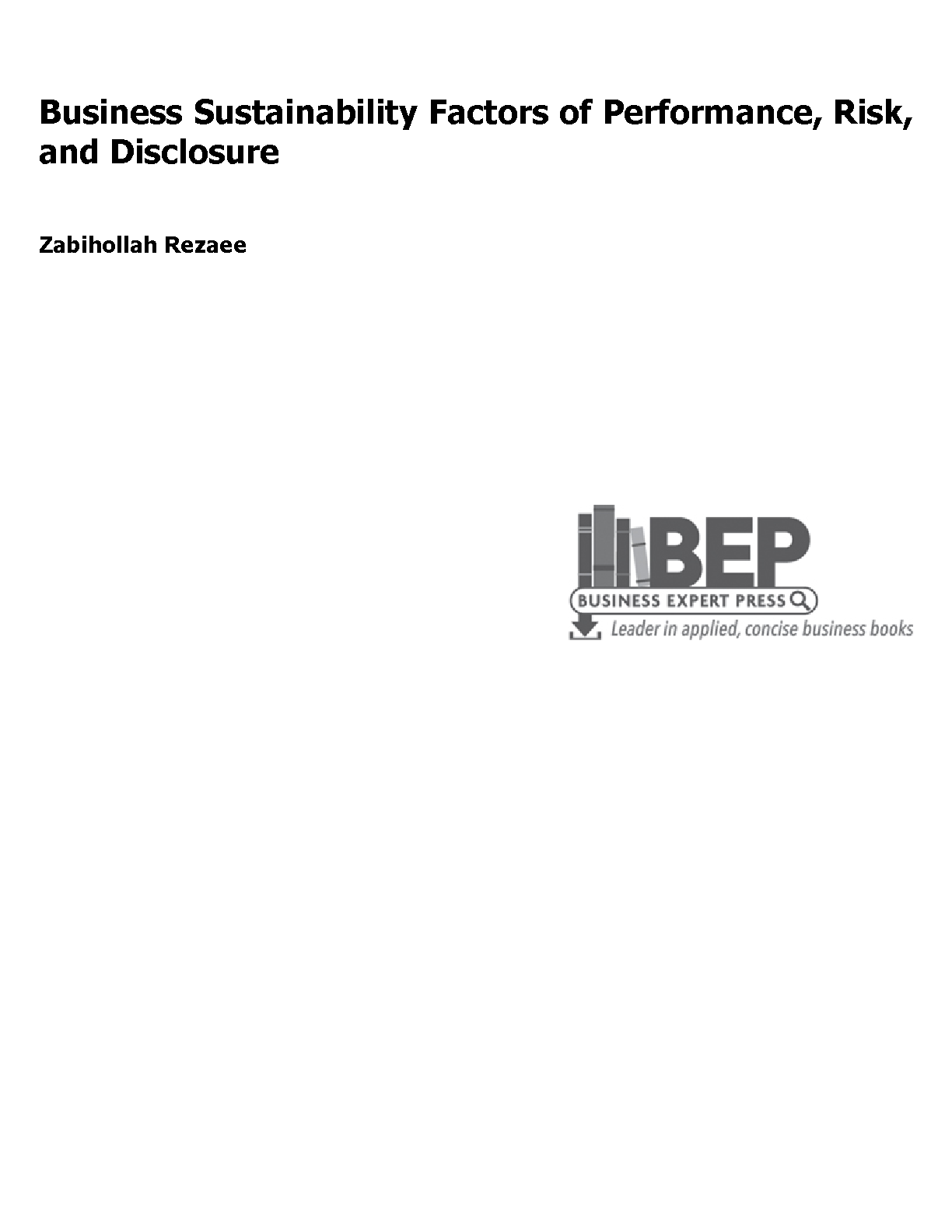 Business Sustainability Factors of Performance, Risk, and Disclosure

Zabihollah Rezaee

BEP
BUSINESS EXPERT PRESS
Leader in applied, concise business books